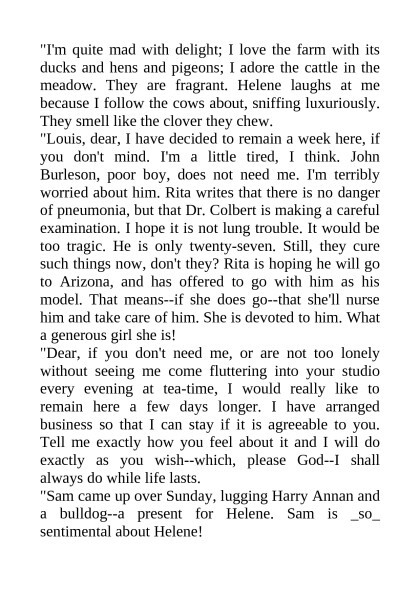 "I'm quite mad with delight; I love the farm with its ducks and hens and pigeons; I adore the cattle in the meadow. They are fragrant. Helene laughs at me because I follow the cows about, sniffing luxuriously. They smell like the clover they chew.
"Louis, dear, I have decided to remain a week here, if you don't mind. I'm a little tired, I think. John Burleson, poor boy, does not need me. I'm terribly worried about him. Rita writes that there is no danger of pneumonia, but that Dr. Colbert is making a careful examination. I hope it is not lung trouble. It would be too tragic. He is only twenty-seven. Still, they cure such things now, don't they? Rita is hoping he will go to Arizona, and has offered to go with him as his model. That means--if she does go--that she'll nurse him and take care of him. She is devoted to him. What a generous girl she is!
"Dear, if you don't need me, or are not too lonely without seeing me come fluttering into your studio every evening at tea-time, I would really like to remain here a few days longer. I have arranged business so that I can stay if it is agreeable to you. Tell me exactly how you feel about it and I will do exactly as you wish--which, please God--I shall always do while life lasts.
"Sam came up over Sunday, lugging Harry Annan and a bulldog--a present for Helene. Sam is _so_ sentimental about Helene!